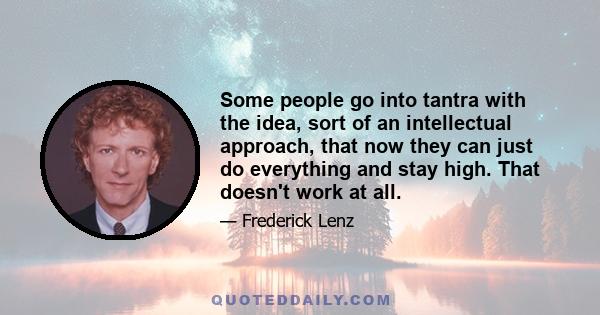 Some people go into tantra with the idea, sort of an intellectual approach, that now they can just do everything and stay high. That doesn't work at all.

— Frederick Lenz

QUOTEDDAILY.COM